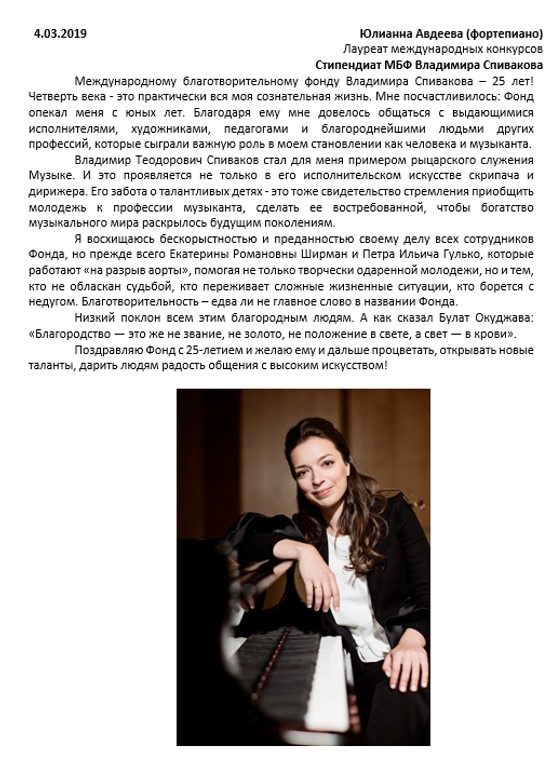 4.03.2019

Юлианна Авдеева (фортепиано)
Лауреат международных конкурсов
Стипендиат МБФ Владимира Спивакова

Международному благотворительному фонду Владимира Спивакова – 25 лет! Четверть века - это практически вся моя сознательная жизнь. Мне посчастливилось: Фонд опекал меня с юных лет. Благодаря ему мне довелось общаться с выдающимися исполнителями, художниками, педагогами и благороднейшими людьми других профессий, которые сыграли важную роль в моем становлении как человека и музыканта.

Владимир Теодорович Спиваков стал для меня примером рыцарского служения Музыке. И это проявляется не только в его исполнительском искусстве скрипача и дирижера. Его забота о талантливых детях - это тоже свидетельство стремления приобщить молодежь к профессии музыканта, сделать ее востребованной, чтобы богатство музыкального мира раскрылось будущим поколениям.

Я восхищаюсь бескорыстностью и преданностью своему делу всех сотрудников Фонда, но прежде всего Екатерины Романовны Ширман и Петра Ильича Гулько, которые работают «на разрыв аорты», помогая не только творчески одаренной молодежи, но и тем, кто не обласкан судьбой, кто переживает сложные жизненные ситуации, кто борется с недугом. Благотворительность – едва ли не главное слово в названии Фонда.

Низкий поклон всем этим благородным людям. А как сказал Булат Окуджава: «Благородство — это же не звание, не золото, не положение в свете, а свет — в крови».

Поздравляю Фонд с 25-летием и желаю ему и дальше процветать, открывать новые таланты, дарить людям радость общения с высоким искусством!